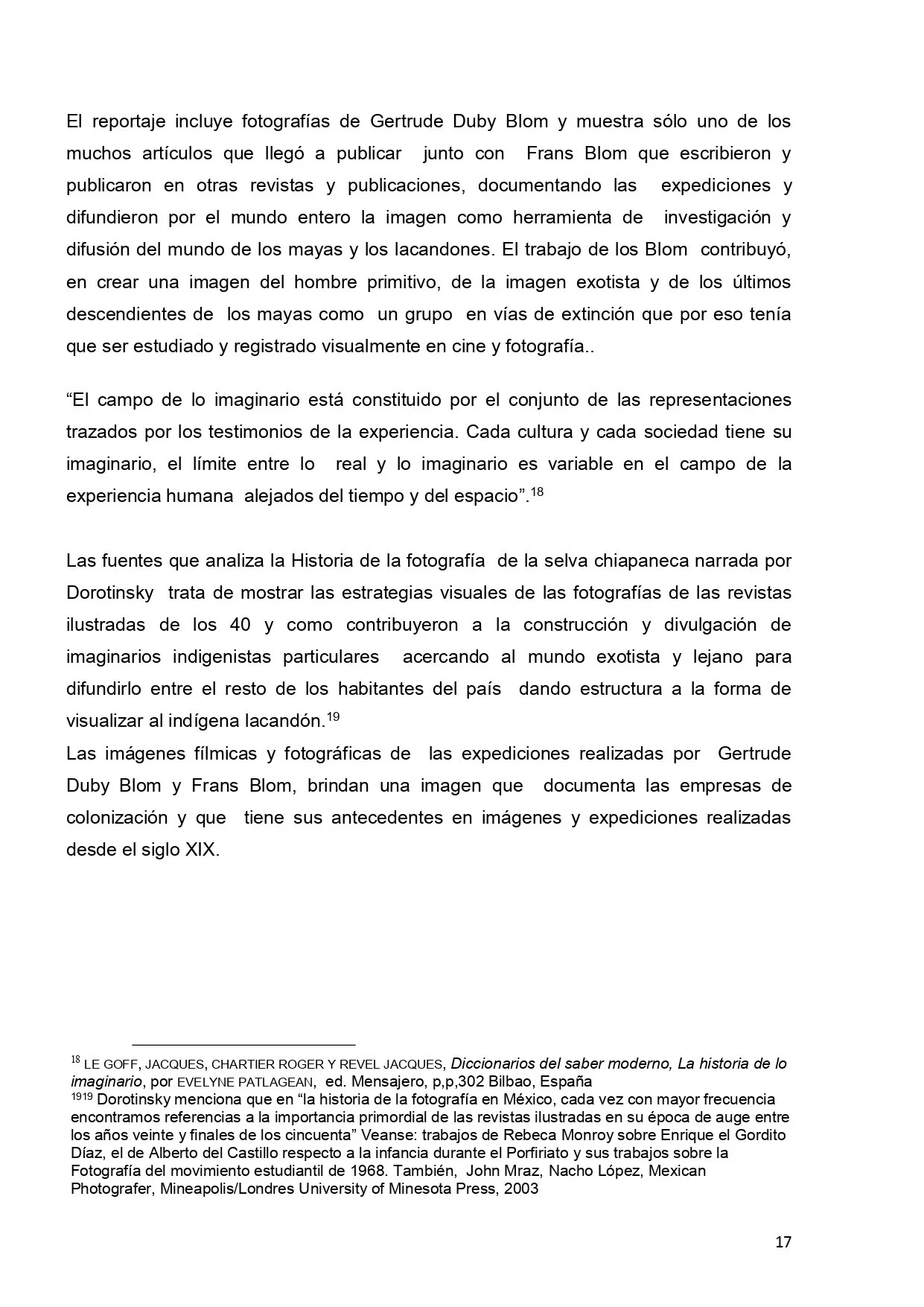 El reportaje incluye fotografías de Gertrude Duby Blom y muestra sólo uno de los muchos artículos que llegó a publicar junto con Frans Blom que escribieron y publicaron en otras revistas y publicaciones, documentando las expediciones y difundieron por el mundo entero la imagen como herramienta de investigación y difusión del mundo de los mayas y los lacandones. El trabajo de los Blom contribuyó, en crear una imagen del hombre primitivo, de la imagen exotista y de los últimos descendientes de los mayas como un grupo en vías de extinción que por eso tenía que ser estudiado y registrado visualmente en cine y fotografía..

“El campo de lo imaginario está constituido por el conjunto de las representaciones trazados por los testimonios de la experiencia. Cada cultura y cada sociedad tiene su imaginario, el límite entre lo real y lo imaginario es variable en el campo de la experiencia humana alejados del tiempo y del espacio”.$^{18}$

Las fuentes que analiza la Historia de la fotografía de la selva chiapaneca narrada por Dorotinsky trata de mostrar las estrategias visuales de las fotografías de las revistas ilustradas de los 40 y como contribuyeron a la construcción y divulgación de imaginarios indigenistas particulares acercando al mundo exotista y lejano para difundirlo entre el resto de los habitantes del país dando estructura a la forma de visualizar al indígena lacandón.$^{19}$
Las imágenes fílmicas y fotográficas de las expediciones realizadas por Gertrude Duby Blom y Frans Blom, brindan una imagen que documenta las empresas de colonización y que tiene sus antecedentes en imágenes y expediciones realizadas desde el siglo XIX.

$^{18}$ LE GOFF, JACQUES, CHARTIER ROGER Y REVEL JACQUES, Diccionarios del saber moderno, La historia de lo imaginario, por EVELYNE PATLAGEAN, ed. Mensajero, p,p,302 Bilbao, España
$^{1919}$ Dorotinsky menciona que en “la historia de la fotografía en México, cada vez con mayor frecuencia encontramos referencias a la importancia primordial de las revistas ilustradas en su época de auge entre los años veinte y finales de los cincuenta” Veanse: trabajos de Rebeca Monroy sobre Enrique el Gordito Díaz, el de Alberto del Castillo respecto a la infancia durante el Porfiriato y sus trabajos sobre la Fotografía del movimiento estudiantil de 1968. También, John Mraz, Nacho López, Mexican Photografer, Mineapolis/Londres University of Minesota Press, 2003

17